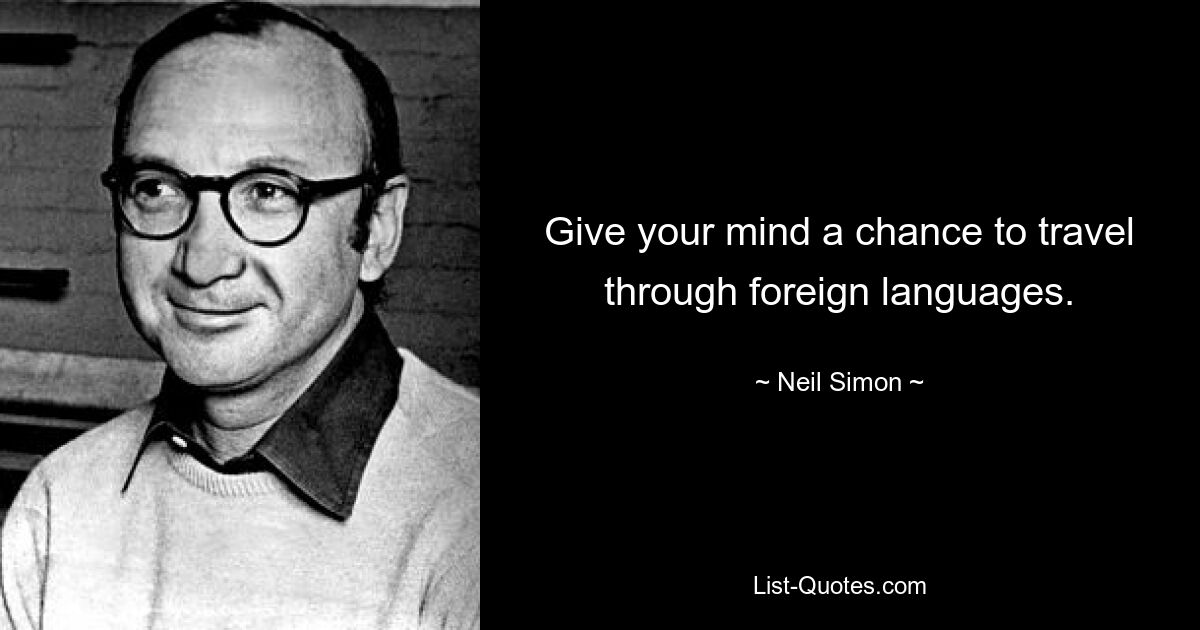 Give your mind a chance to travel through foreign languages.

~ Neil Simon ~

List-Quotes.com